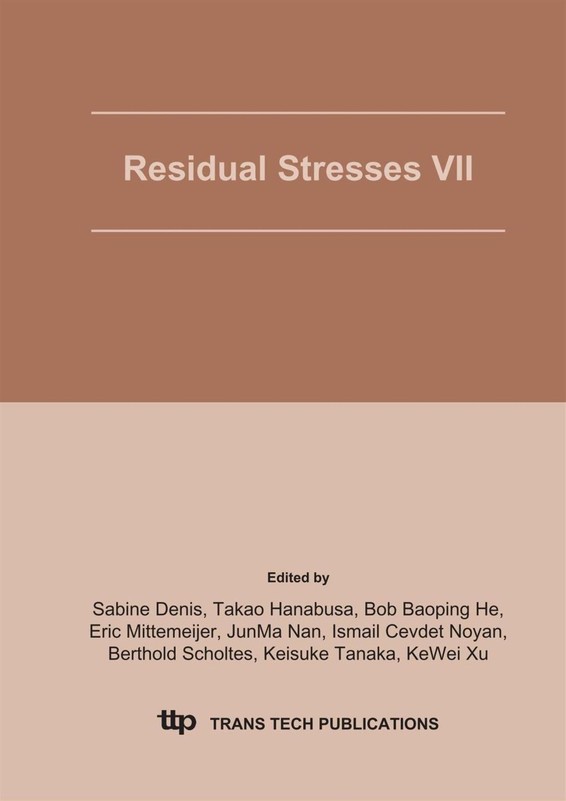 Residual Stresses VII

Edited by

Sabine Denis, Takao Hanabusa, Bob Baoping He,
Eric Mittemeijer, JunMa Nan, Ismail Cevdet Noyan,
Berthold Scholtes, Keisuke Tanaka, KeWei Xu

ttp TRANS TECH PUBLICATIONS